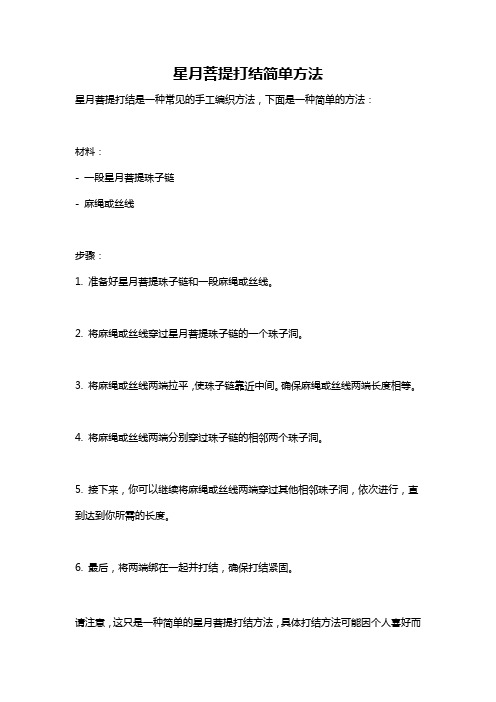 星月菩提打结简单方法

星月菩提打结是一种常见的手工编织方法，下面是一种简单的方法：

材料：

- 一段星月菩提珠子链

- 麻绳或丝线

步骤：

1. 准备好星月菩提珠子链和一段麻绳或丝线。

2. 将麻绳或丝线穿过星月菩提珠子链的一个珠子洞。

3. 将麻绳或丝线两端拉平，使珠子链靠近中间。确保麻绳或丝线两端长度相等。

4. 将麻绳或丝线两端分别穿过珠子链的相邻两个珠子洞。

5. 接下来，你可以继续将麻绳或丝线两端穿过其他相邻珠子洞，依次进行，直到达到你所需的长度。

6. 最后，将两端绑在一起并打结，确保打结紧固。

请注意，这只是一种简单的星月菩提打结方法，具体打结方法可能因个人喜好而